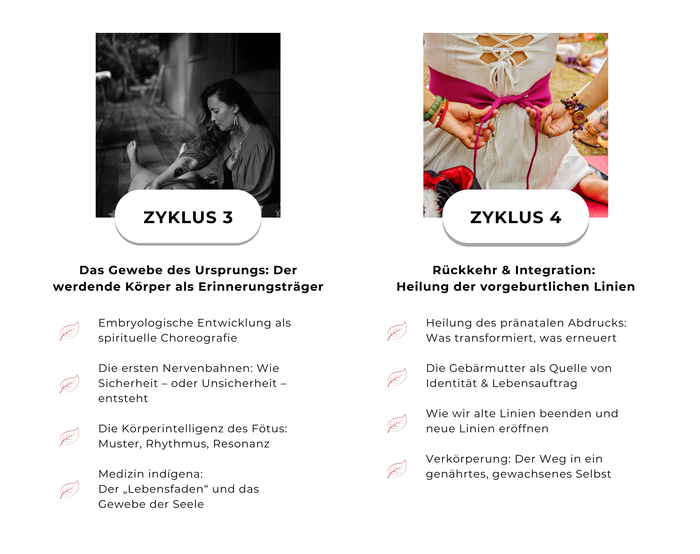 ZYKLUS 3

Das Gewebe des Ursprungs: Der werdende Körper als Erinnerungsträger

Embryologische Entwicklung als spirituelle Choreografie

Die ersten Nervenbahnen: Wie Sicherheit – oder Unsicherheit – entsteht

Die Körperintelligenz des Fötus: Muster, Rhythmus, Resonanz

Medizin indígena:
Der „Lebensfaden“ und das Gewebe der Seele

ZYKLUS 4

Rückkehr & Integration:
Heilung der vorgeburtlichen Linien

Heilung des pränatalen Abdrucks: Was transformiert, was erneuert

Die Gebärmutter als Quelle von Identität & Lebensauftrag

Wie wir alte Linien beenden und neue Linien eröffnen

Verkörperung: Der Weg in ein genährtes, gewachsenes Selbst